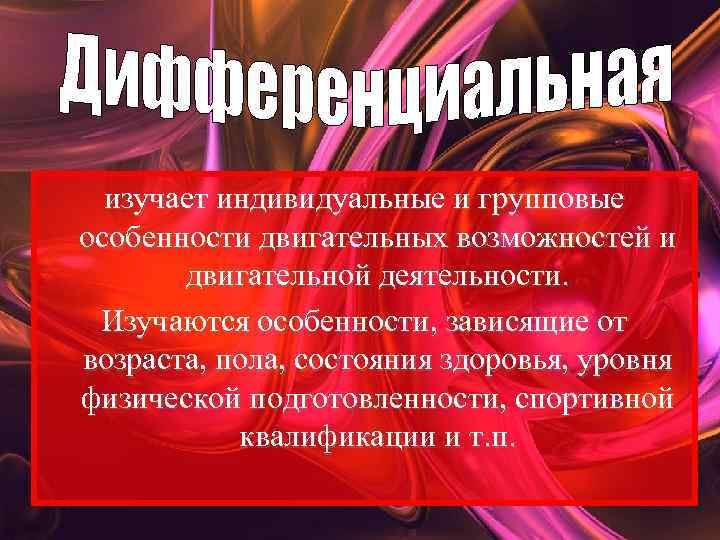 Дифференциальная

изучает индивидуальные и групповые особенности двигательных возможностей и двигательной деятельности.

Изучаются особенности, зависящие от возраста, пола, состояния здоровья, уровня физической подготовленности, спортивной квалификации и т.п.